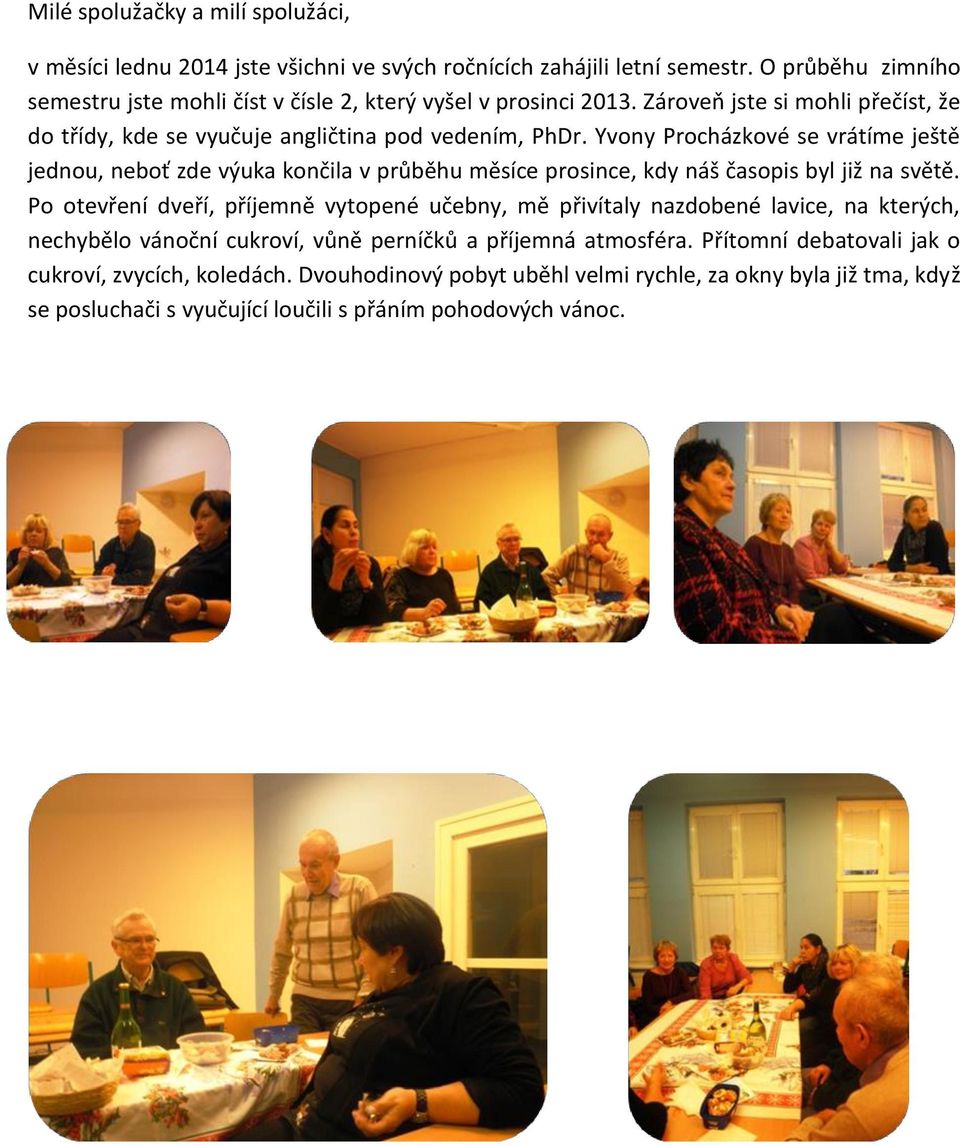 Milé spolužačky a milí spolužáci,

v měsíci lednu 2014 jste všichni ve svých ročnících zahájili letní semestr. O průběhu zimního semestru jste mohli číst v čísle 2, který vyšel v prosinci 2013. Zároveň jste si mohli přečíst, že do třídy, kde se vyučuje angličtina pod vedením, PhDr. Yvony Procházkové se vrátíme ještě jednou, neboť zde výuka končila v průběhu měsíce prosince, kdy náš časopis byl již na světě. Po otevření dveří, příjemně vytopené učebny, mě přivítaly nazdobené lavice, na kterých, nechybělo vánoční cukroví, vůně perníčků a příjemná atmosféra. Přítomní debatovali jak o cukroví, zvycích, koledách. Dvouhodinový pobyt uběhl velmi rychle, za okny byla již tma, když se posluchači s vyučující loučili s přáním pohodových vánoc.